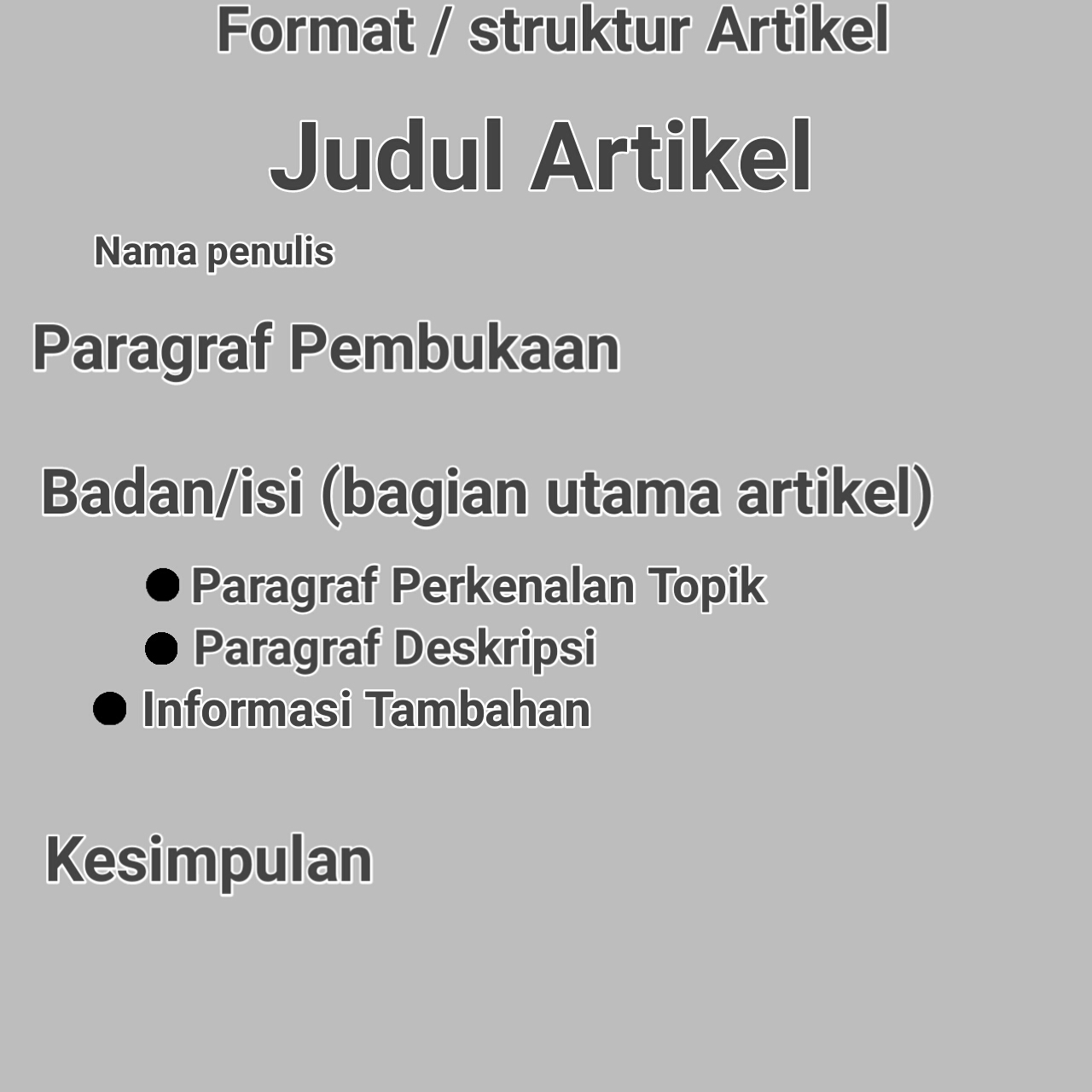 Format / struktur Artikel

Judul Artikel

Nama penulis

Paragraf Pembukaan

Badan/isi (bagian utama artikel)

• Paragraf Perkenalan Topik
• Paragraf Deskripsi
• Informasi Tambahan

Kesimpulan